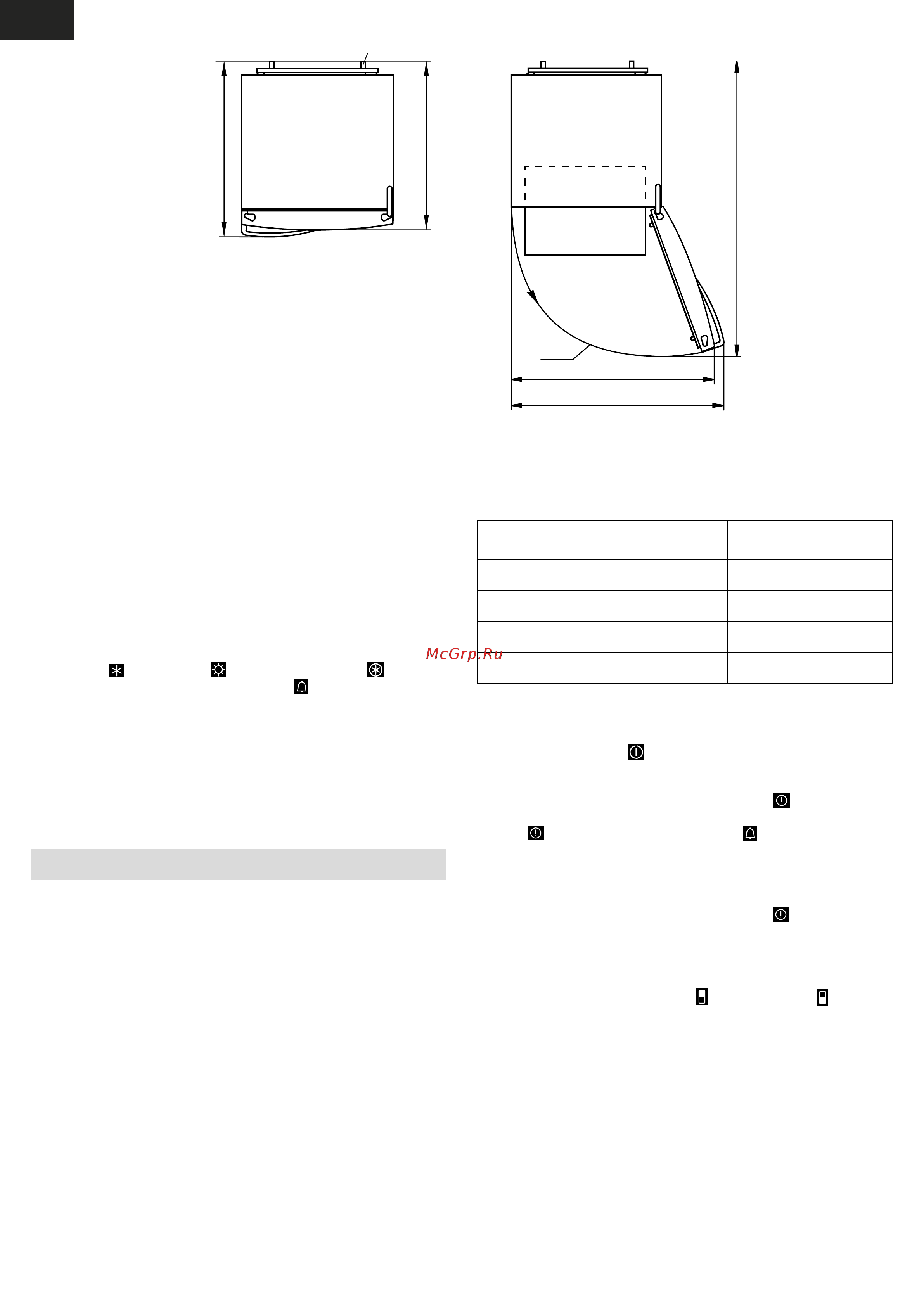 McGrp.Ru